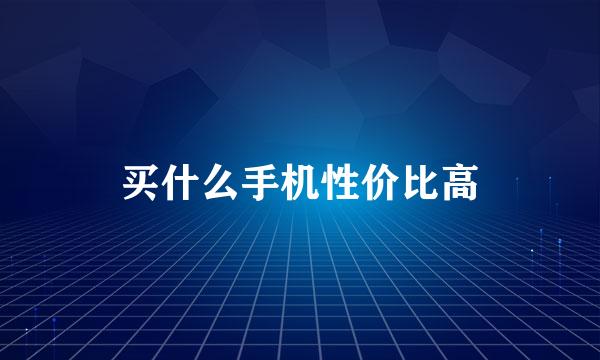 买什么手机性价比高